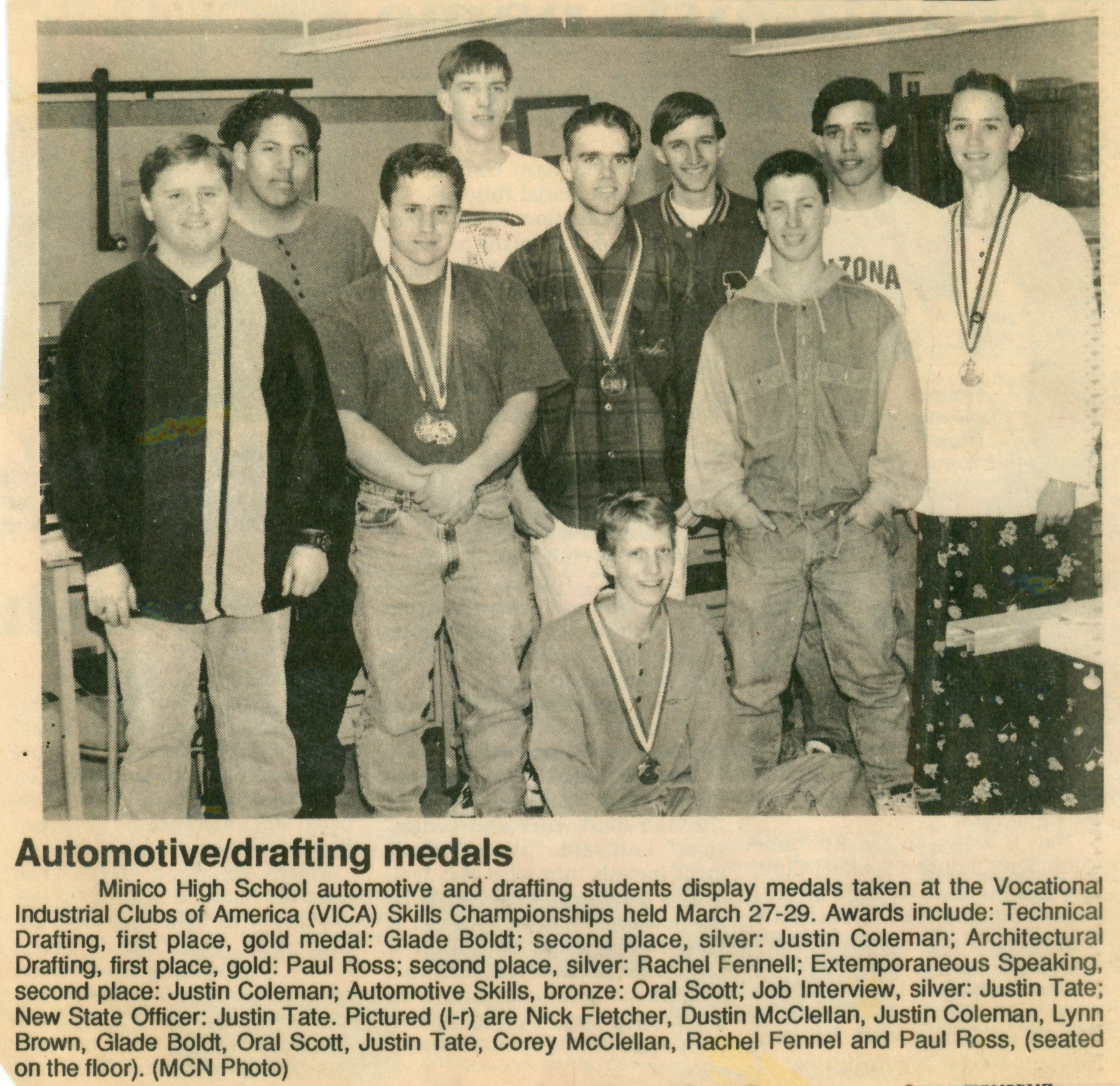 ZONA

Automotive/drafting medals

Minico High School automotive and drafting students display medals taken at the Vocational Industrial Clubs of America (VICA) Skills Championships held March 27-29. Awards include: Technical Drafting, first place, gold medal: Glade Boldt; second place, silver: Justin Coleman; Architectural Drafting, first place, gold: Paul Ross; second place, silver: Rachel Fennell; Extemporaneous Speaking, second place: Justin Coleman; Automotive Skills, bronze: Oral Scott; Job Interview, silver: Justin Tate; New State Officer: Justin Tate. Pictured (l-r) are Nick Fletcher, Dustin McClellan, Justin Coleman, Lynn Brown, Glade Boldt, Oral Scott, Justin Tate, Corey McClellan, Rachel Fennel and Paul Ross, (seated on the floor). (MCN Photo)